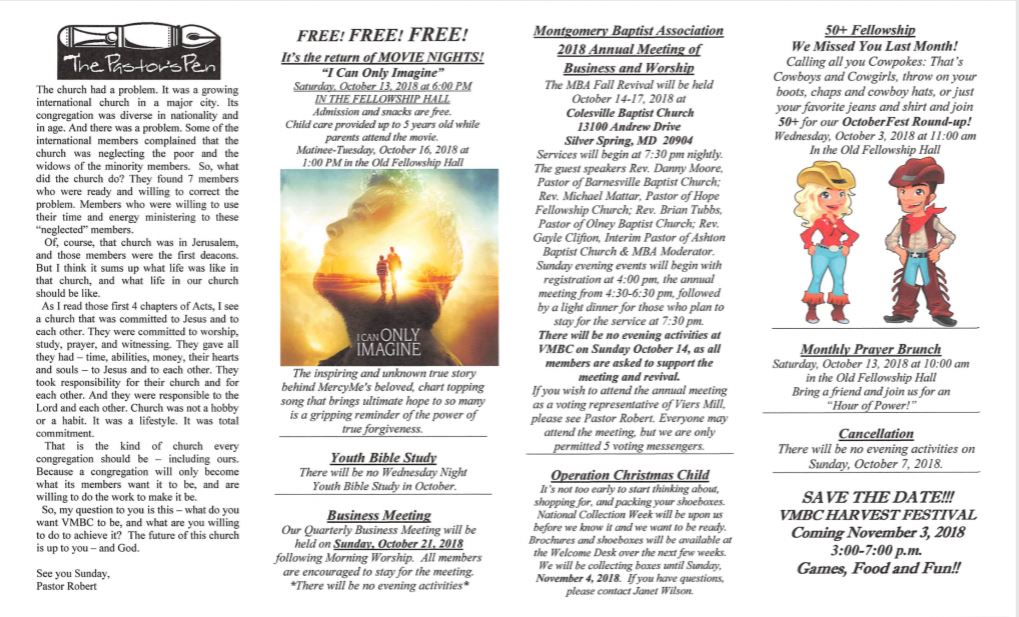 The Pastor's Pen

The church had a problem. It was a growing international church in a major city. Its congregation was diverse in nationality and in age. And there was a problem. Some of the international members complained that the church was neglecting the poor and the widows of the minority members. So, what did the church do? They found 7 members who were ready and willing to correct the problem. Members who were willing to use their time and energy ministering to these "neglected" members.

Of, course, that church was in Jerusalem, and those members were the first deacons. But I think it sums up what life was like in that church, and what life in our church should be like.

As I read those first 4 chapters of Acts, I see a church that was committed to Jesus and to each other. They were committed to worship, study, prayer, and witnessing. They gave all they had – time, abilities, money, their hearts and souls – to Jesus and to each other. They took responsibility for their church and for each other. And they were responsible to the Lord and each other. Church was not a hobby or a habit. It was a lifestyle. It was total commitment.

That is the kind of church every congregation should be – including ours. Because a congregation will only become what its members want it to be, and are willing to do the work to make it be.

So, my question to you is this – what do you want VMBC to be, and what are you willing to do to achieve it? The future of this church is up to you – and God.

See you Sunday,
Pastor Robert

FREE! FREE! FREE!
It's the return of MOVIE NIGHTS!
"I Can Only Imagine"
Saturday, October 13, 2018 at 6:00 PM
IN THE FELLOWSHIP HALL
Admission and snacks are free.
Child care provided up to 5 years old while parents attend the movie.
Matinee-Tuesday, October 16, 2018 at 1:00 PM in the Old Fellowship Hall

I CAN ONLY IMAGINE

The inspiring and unknown true story behind MercyMe's beloved, chart topping song that brings ultimate hope to so many is a gripping reminder of the power of true forgiveness.

Youth Bible Study
There will be no Wednesday Night Youth Bible Study in October.

Business Meeting
Our Quarterly Business Meeting will be held on Sunday, October 21, 2018 following Morning Worship. All members are encouraged to stay for the meeting.
*There will be no evening activities*

Montgomery Baptist Association
2018 Annual Meeting of Business and Worship
The MBA Fall Revival will be held October 14-17, 2018 at
Colesville Baptist Church
13100 Andrew Drive
Silver Spring, MD 20904
Services will begin at 7:30 pm nightly. The guest speakers Rev. Danny Moore, Pastor of Barnesville Baptist Church; Rev. Michael Mattar, Pastor of Hope Fellowship Church; Rev. Brian Tubbs, Pastor of Olney Baptist Church; Rev. Gayle Clifton, Interim Pastor of Ashton Baptist Church & MBA Moderator. Sunday evening events will begin with registration at 4:00 pm, the annual meeting from 4:30-6:30 pm, followed by a light dinner for those who plan to stay for the service at 7:30 pm.
There will be no evening activities at VMBC on Sunday October 14, as all members are asked to support the meeting and revival.
If you wish to attend the annual meeting as a voting representative of Viers Mill, please see Pastor Robert. Everyone may attend the meeting, but we are only permitted 5 voting messengers.

Operation Christmas Child
It's not too early to start thinking about, shopping for, and packing your shoeboxes. National Collection Week will be upon us before we know it and we want to be ready. Brochures and shoeboxes will be available at the Welcome Desk over the next few weeks. We will be collecting boxes until Sunday, November 4, 2018. If you have questions, please contact Janet Wilson.

50+ Fellowship
We Missed You Last Month!
Calling all you Cowpokes: That's Cowboys and Cowgirls, throw on your boots, chaps and cowboy hats, or just your favorite jeans and shirt and join 50+ for our OctoberFest Round-up!
Wednesday, October 3, 2018 at 11:00 am
In the Old Fellowship Hall

Monthly Prayer Brunch
Saturday, October 13, 2018 at 10:00 am in the Old Fellowship Hall
Bring a friend and join us for an "Hour of Power!"

Cancellation
There will be no evening activities on Sunday, October 7, 2018.

SAVE THE DATE!!!
VMBC HARVEST FESTIVAL
Coming November 3, 2018
3:00-7:00 p.m.
Games, Food and Fun!!